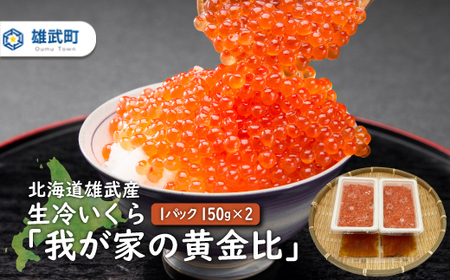 雄武町
Oumu Town

北海道雄武産
生冷いくら
1パック 150g×2
「我が家の黄金比」